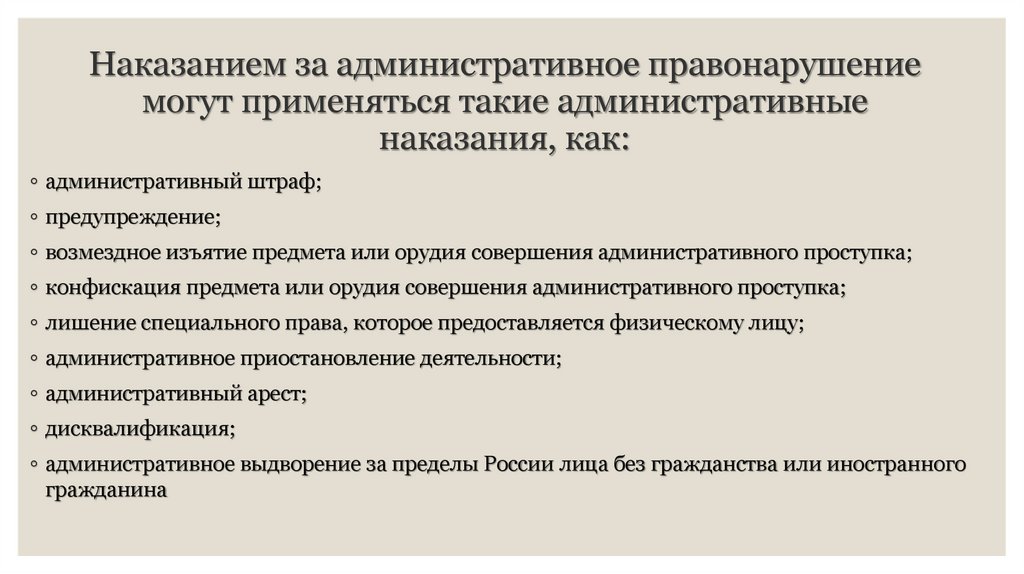 Наказанием за административное правонарушение могут применяться такие административные наказания, как:

◦ административный штраф;
◦ предупреждение;
◦ возмездное изъятие предмета или орудия совершения административного проступка;
◦ конфискация предмета или орудия совершения административного проступка;
◦ лишение специального права, которое предоставляется физическому лицу;
◦ административное приостановление деятельности;
◦ административный арест;
◦ дисквалификация;
◦ административное выдворение за пределы России лица без гражданства или иностранного гражданина